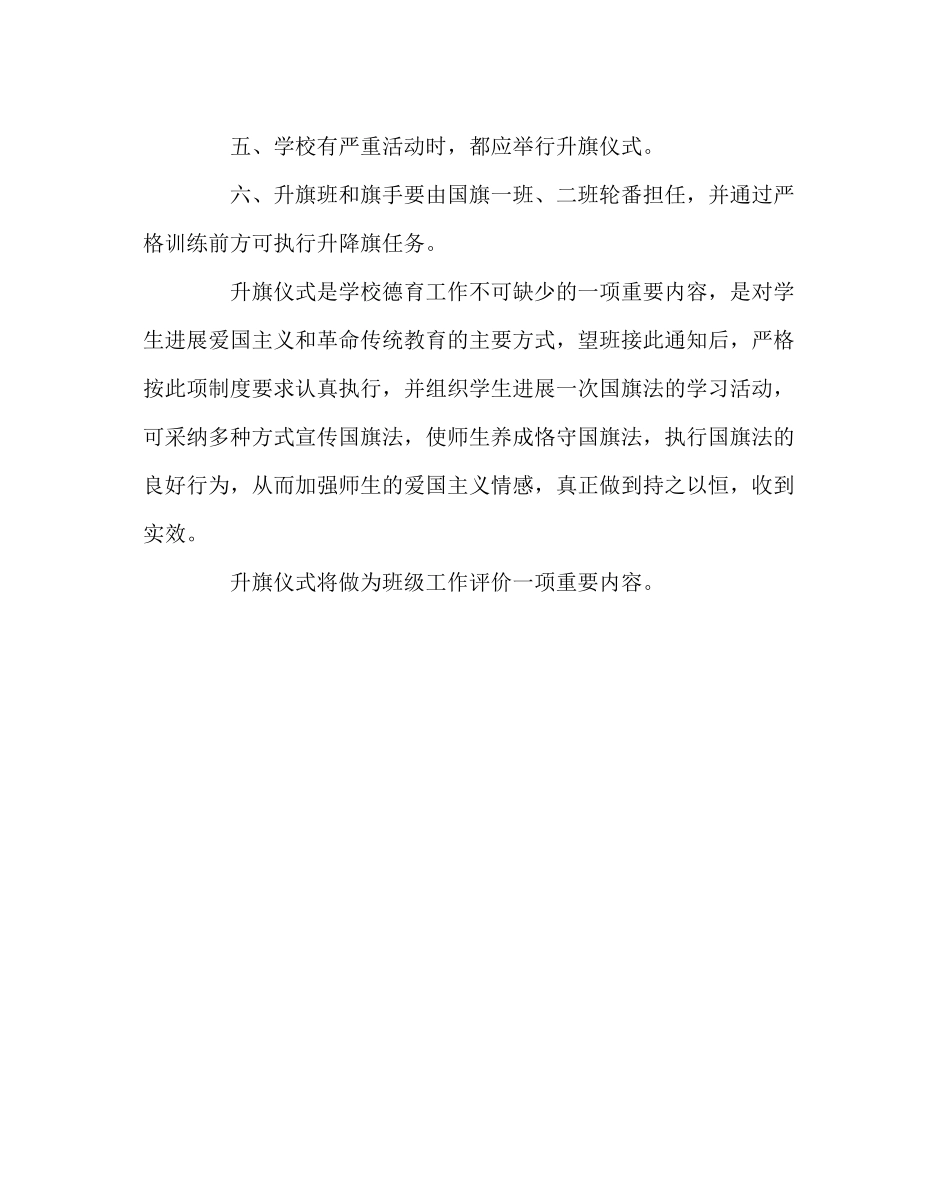 五、学校有严重活动时，都应举行升旗仪式。

六、升旗班和旗手要由国旗一班、二班轮番担任，并通过严格训练前方可执行升降旗任务。

升旗仪式是学校德育工作不可缺少的一项重要内容，是对学生进展爱国主义和革命传统教育的主要方式，望班接此通知后，严格按此项制度要求认真执行，并组织学生进展一次国旗法的学习活动，可采纳多种方式宣传国旗法，使师生养成恪守国旗法，执行国旗法的良好行为，从而加强师生的爱国主义情感，真正做到持之以恒，收到实效。

升旗仪式将做为班级工作评价一项重要内容。